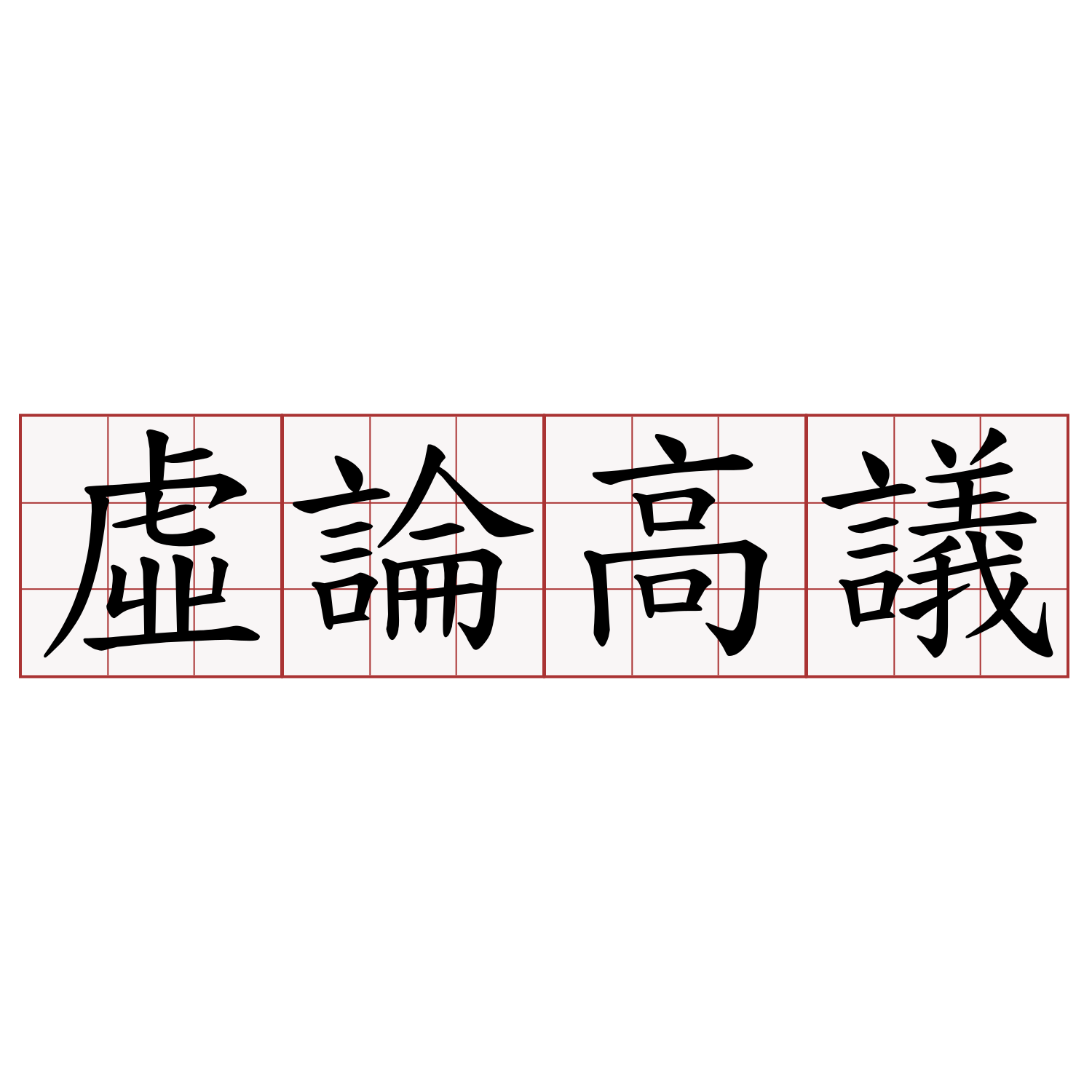 虛論高議